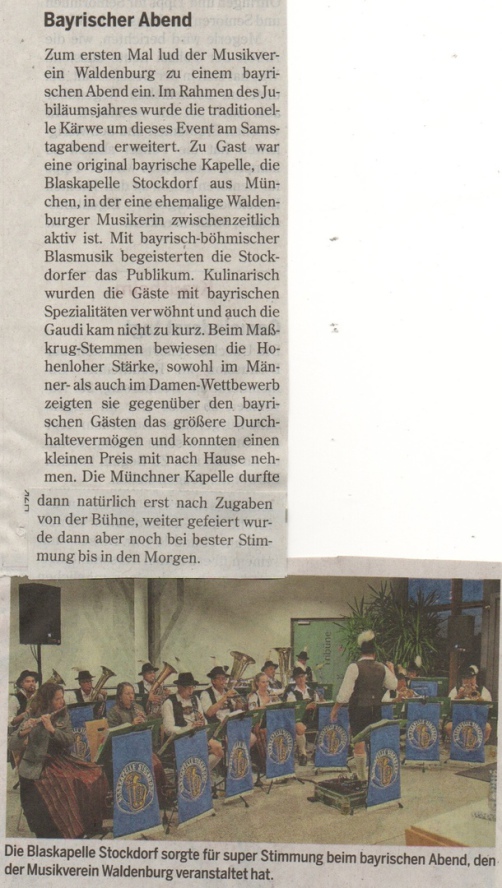 Bayrischer Abend

Zum ersten Mal lud der Musikverein Waldenburg zu einem bayrischen Abend ein. Im Rahmen des Jubiläumsjahres wurde die traditionelle Kärwe um dieses Event am Samstagabend erweitert. Zu Gast war eine original bayrische Kapelle, die Blaskapelle Stockdorf aus München, in der eine ehemalige Waldenburger Musikerin zwischenzeitlich aktiv ist. Mit bayrisch-böhmischer Blasmusik begeisterten die Stockdorfer das Publikum. Kulinarisch wurden die Gäste mit bayrischen Spezialitäten verwöhnt und auch die Gaudi kam nicht zu kurz. Beim Maßkrug-Stemmen bewiesen die Hohenloher Stärke, sowohl im Männer- als auch im Damen-Wettbewerb zeigten sie gegenüber den bayrischen Gästen das größere Durchhaltevermögen und konnten einen kleinen Preis mit nach Hause nehmen. Die Münchner Kapelle durfte dann natürlich erst nach Zugaben von der Bühne, weiter gefeiert wurde dann aber noch bei bester Stimmung bis in den Morgen.

Die Blaskapelle Stockdorf sorgte für super Stimmung beim bayrischen Abend, den der Musikverein Waldenburg veranstaltet hat.